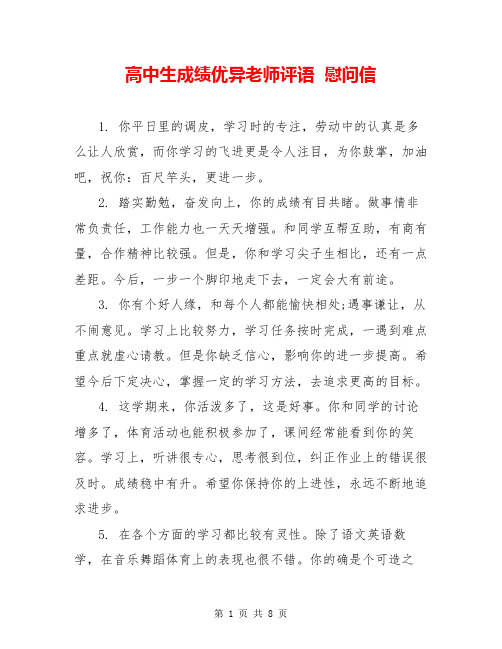 高中生成绩优异老师评语 慰问信

1. 你平日里的调皮，学习时的专注，劳动中的认真是多么让人欣赏，而你学习的飞进更是令人注目，为你鼓掌，加油吧，祝你：百尺竿头，更进一步。

2. 踏实勤勉，奋发向上，你的成绩有目共睹。做事情非常负责任，工作能力也一天天增强。和同学互帮互助，有商有量，合作精神比较强。但是，你和学习尖子生相比，还有一点差距。今后，一步一个脚印地走下去，一定会大有前途。

3. 你有个好人缘，和每个人都能愉快相处;遇事谦让，从不闹意见。学习上比较努力，学习任务按时完成，一遇到难点重点就虚心请教。但是你缺乏信心，影响你的进一步提高。希望今后下定决心，掌握一定的学习方法，去追求更高的目标。

4. 这学期来，你活泼多了，这是好事。你和同学的讨论增多了，体育活动也能积极参加了，课间经常能看到你的笑容。学习上，听讲很专心，思考很到位，纠正作业上的错误很及时。成绩稳中有升。希望你保持你的上进性，永远不断地追求进步。

5. 在各个方面的学习都比较有灵性。除了语文英语数学，在音乐舞蹈体育上的表现也很不错。你的确是个可造之

第 1 页 共 8 页